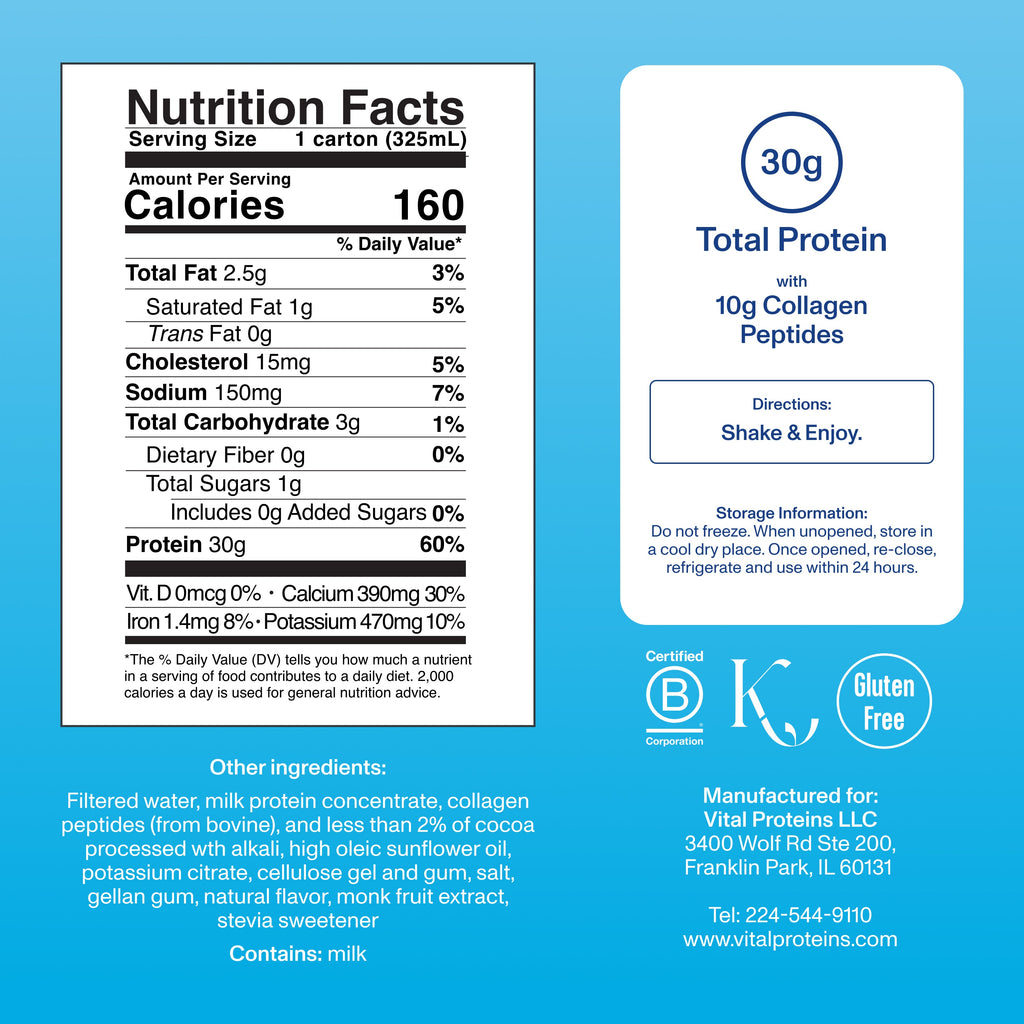 Nutrition Facts
Serving Size 1 carton (325mL)

Amount Per Serving
Calories 160

% Daily Value*

Total Fat 2.5g 3%
Saturated Fat 1g 5%
Trans Fat 0g
Cholesterol 15mg 5%
Sodium 150mg 7%
Total Carbohydrate 3g 1%
Dietary Fiber 0g 0%
Total Sugars 1g
Includes 0g Added Sugars 0%
Protein 30g 60%

Vit. D 0mcg 0% • Calcium 390mg 30%
Iron 1.4mg 8% • Potassium 470mg 10%

*The % Daily Value (DV) tells you how much a nutrient in a serving of food contributes to a daily diet. 2,000 calories a day is used for general nutrition advice.

Other ingredients:

Filtered water, milk protein concentrate, collagen peptides (from bovine), and less than 2% of cocoa processed wth alkali, high oleic sunflower oil, potassium citrate, cellulose gel and gum, salt, gellan gum, natural flavor, monk fruit extract, stevia sweetener

Contains: milk

30g

Total Protein

with
10g Collagen
Peptides

Directions:
Shake & Enjoy.

Storage Information:
Do not freeze. When unopened, store in a cool dry place. Once opened, re-close, refrigerate and use within 24 hours.

Certified
B
Corporation

K

Gluten
Free

Manufactured for:
Vital Proteins LLC
3400 Wolf Rd Ste 200,
Franklin Park, IL 60131

Tel: 224-544-9110
www.vitalproteins.com